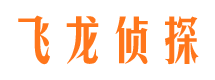 飞龙侦探